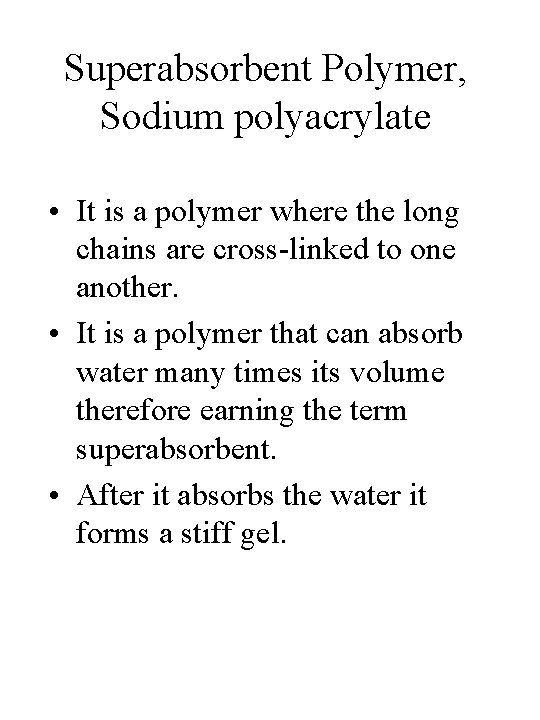 Superabsorbent Polymer, Sodium polyacrylate

• It is a polymer where the long chains are cross-linked to one another.
• It is a polymer that can absorb water many times its volume therefore earning the term superabsorbent.
• After it absorbs the water it forms a stiff gel.